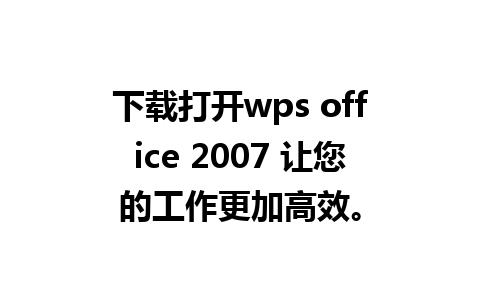 下载打开wps office 2007 让您的工作更加高效。